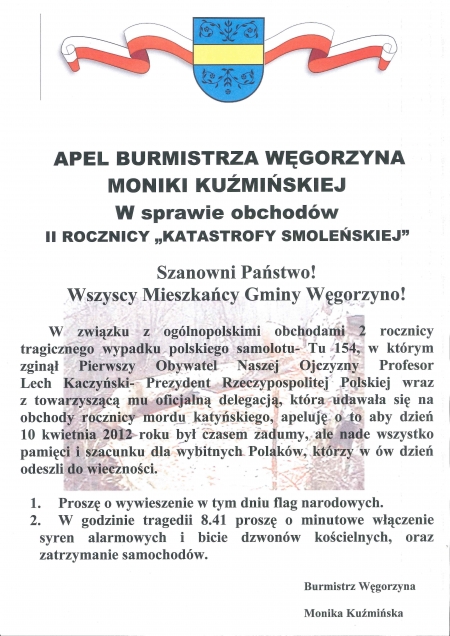 APEL BURMISTRZA WĘGORZYNA
MONIKI KUŹMIŃSKIEJ
W sprawie obchodów
II ROCZNICY „KATASTROFY SMOLEŃSKIEJ”

Szanowni Państwo!
Wszyscy Mieszkańcy Gminy Węgorzyno!

W związku z ogólnopolskimi obchodami 2 rocznicy tragicznego wypadku polskiego samolotu- Tu 154, w którym zginął Pierwszy Obywatel Naszej Ojczyzny Profesor Lech Kaczyński- Prezydent Rzeczypospolitej Polskiej wraz z towarzyszącą mu oficjalną delegacją, która udawała się na obchody rocznicy mordu katyńskiego, apeluję o to aby dzień 10 kwietnia 2012 roku był czasem zadumy, ale nade wszystko pamięci i szacunku dla wybitnych Polaków, którzy w ów dzień odeszli do wieczności.

1. Proszę o wywieszenie w tym dniu flag narodowych.
2. W godzinie tragedii 8.41 proszę o minutowe włączenie syren alarmowych i bicie dzwonów kościelnych, oraz zatrzymanie samochodów.

Burmistrz Węgorzyna

Monika Kuźmińska